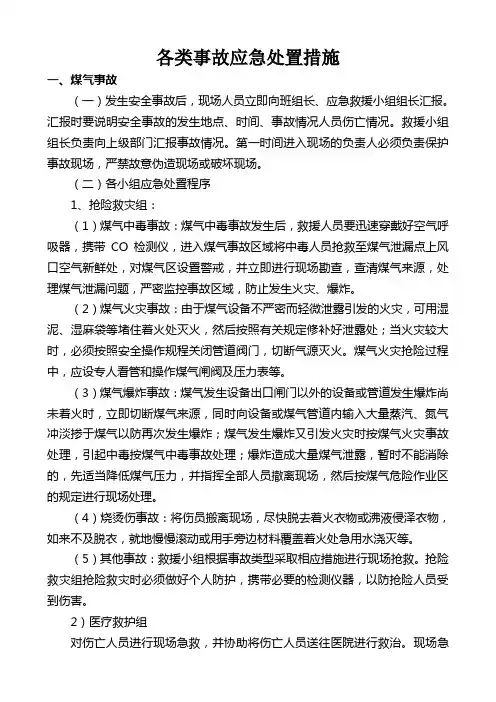 各类事故应急处置措施

一、煤气事故

（一）发生安全事故后，现场人员立即向班组长、应急救援小组组长汇报。汇报时要说明安全事故的发生地点、时间、事故情况人员伤亡情况。救援小组组长负责向上级部门汇报事故情况。第一时间进入现场的负责人必须负责保护事故现场，严禁故意伪造现场或破坏现场。

（二）各小组应急处置程序

1、抢险救灾组：

（1）煤气中毒事故：煤气中毒事故发生后，救援人员要迅速穿戴好空气呼吸器，携带 CO 检测仪，进入煤气事故区域将中毒人员抢救至煤气泄漏点上风口空气新鲜处，对煤气区设置警戒，并立即进行现场勘查，查清煤气来源，处理煤气泄漏问题，严密监控事故区域，防止发生火灾、爆炸。

（2）煤气火灾事故：由于煤气设备不严密而轻微泄露引发的火灾，可用湿泥、湿麻袋等堵住着火处灭火，然后按照有关规定修补好泄露处；当火灾较大时，必须按照安全操作规程关闭管道阀门，切断气源灭火。煤气火灾抢险过程中，应设专人看管和操作煤气闸阀及压力表等。

（3）煤气爆炸事故：煤气发生设备出口闸门以外的设备或管道发生爆炸尚未着火时，立即切断煤气来源，同时向设备或煤气管道内输入大量蒸汽、氮气冲淡掺于煤气以防再次发生爆炸；煤气发生爆炸又引发火灾时按煤气火灾事故处理，引起中毒按煤气中毒事故处理；爆炸造成大量煤气泄露，暂时不能消除的，先适当降低煤气压力，并指挥全部人员撤离现场，然后按煤气危险作业区的规定进行现场处理。

（4）烧烫伤事故：将伤员搬离现场，尽快脱去着火衣物或沸液侵泽衣物，如来不及脱衣，就地慢慢滚动或用手旁边材料覆盖着火处急用水浇灭等。

（5）其他事故：救援小组根据事故类型采取相应措施进行现场抢救。抢险救灾组抢险救灾时必须做好个人防护，携带必要的检测仪器，以防抢险人员受到伤害。

2）医疗救护组

对伤亡人员进行现场急救，并协助将伤亡人员送往医院进行救治。现场急